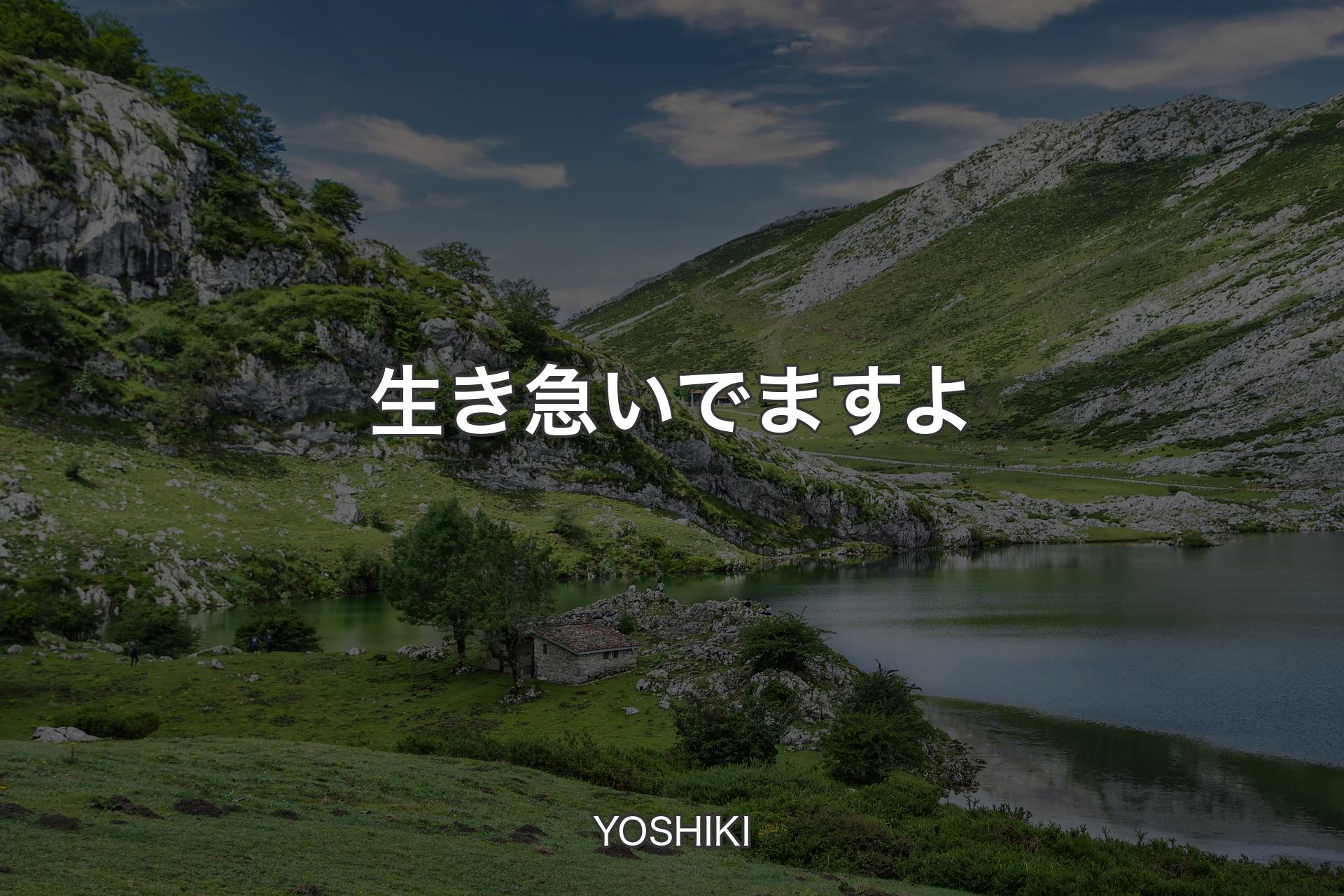 生き急いでますよ

YOSHIKI